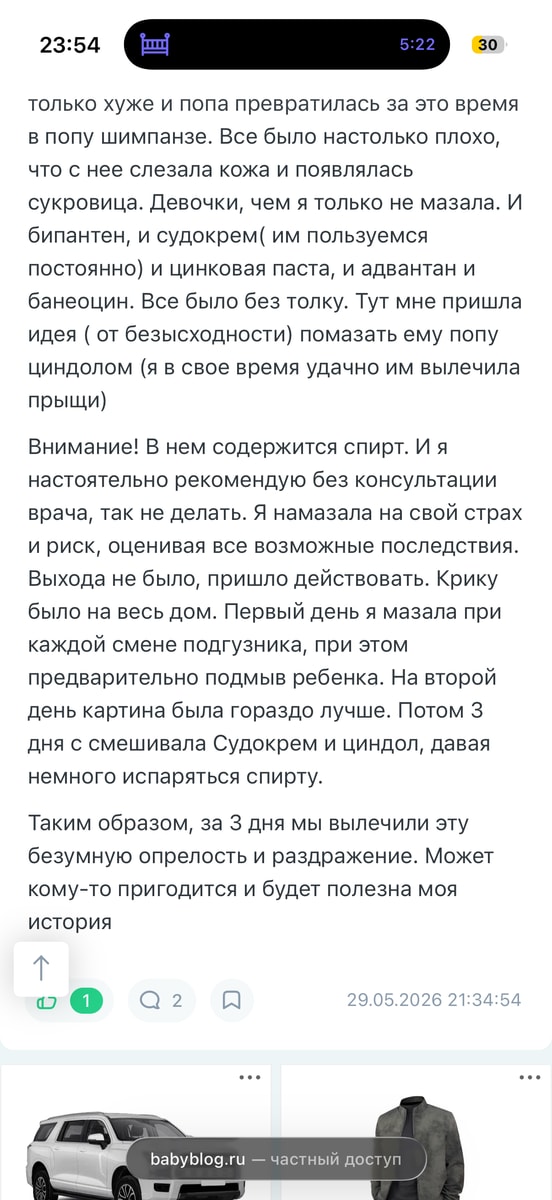 23:54
5:22
30

только хуже и попа превратилась за это время в попу шимпанзе. Все было настолько плохо, что с нее слезала кожа и появлялась сукровица. Девочки, чем я только не мазала. И бипантен, и судокрем( им пользуемся постоянно) и цинковая паста, и адвантан и банеоцин. Все было без толку. Тут мне пришла идея ( от безысходности) помазать ему попу циндолом (я в свое время удачно им вылечила прыщи)

Внимание! В нем содержится спирт. И я настоятельно рекомендую без консультации врача, так не делать. Я намазала на свой страх и риск, оценивая все возможные последствия. Выхода не было, пришло действовать. Крику было на весь дом. Первый день я мазала при каждой смене подгузника, при этом предварительно подмыв ребенка. На второй день картина была гораздо лучше. Потом 3 дня с смешивала Судокрем и циндол, давая немного испаряться спирту.

Таким образом, за 3 дня мы вылечили эту безумную опрелость и раздражение. Может кому-то пригодится и будет полезна моя история

1
2
29.05.2026 21:34:54

babyblog.ru — частный доступ